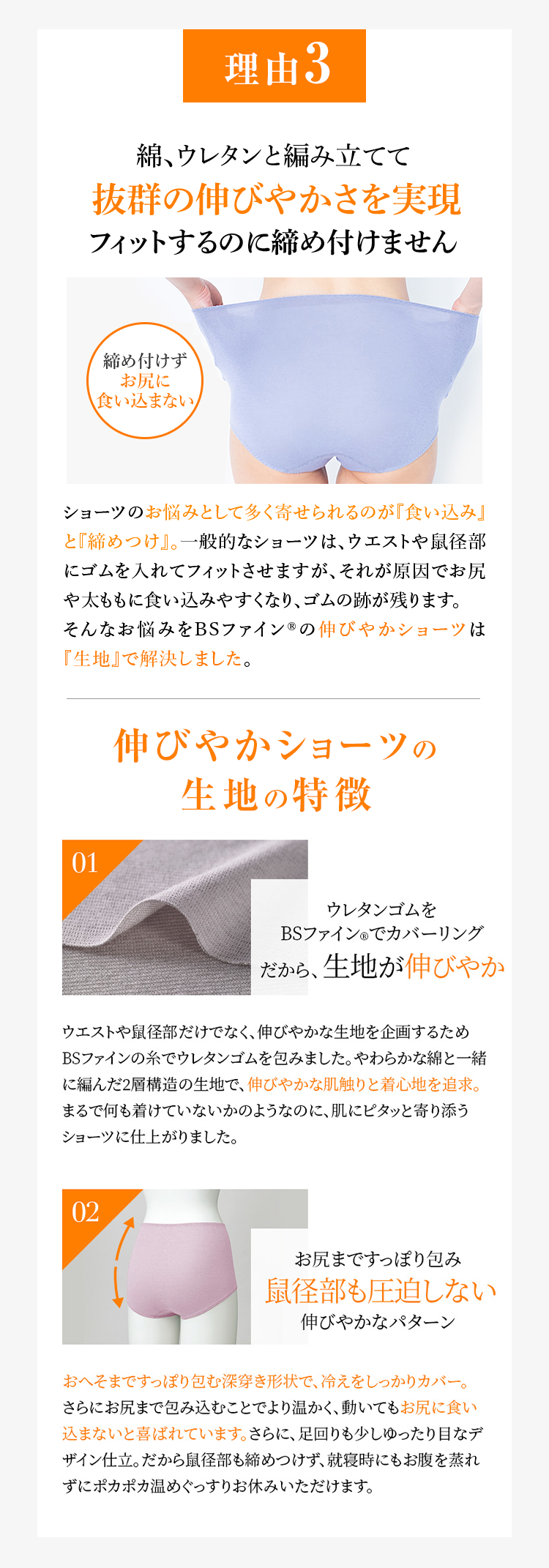 理由3

綿、ウレタンと編み立てて
抜群の伸びやかさを実現
フィットするのに締め付けません

締め付けず
お尻に
食い込まない

ショーツのお悩みとして多く寄せられるのが『食い込み』と『締めつけ』。一般的なショーツは、ウエストや鼠径部にゴムを入れてフィットさせますが、それが原因でお尻や太ももに食い込みやすくなり、ゴムの跡が残ります。そんなお悩みをBSファイン®の伸びやかショーツは『生地』で解決しました。

伸びやかショーツの
生地の特徴

01

ウレタンゴムを
BSファイン®でカバーリング
だから、生地が伸びやか

ウエストや鼠径部だけでなく、伸びやかな生地を企画するためBSファインの糸でウレタンゴムを包みました。やわらかな綿と一緒に編んだ2層構造の生地で、伸びやかな肌触りと着心地を追求。まるで何も着けていないかのようなのに、肌にピタッと寄り添うショーツに仕上がりました。

02

お尻まですっぽり包み
鼠径部も圧迫しない
伸びやかなパターン

おへそまですっぽり包む深穿き形状で、冷えをしっかりカバー。さらにお尻まで包み込むことでより温かく、動いてもお尻に食い込まないと喜ばれています。さらに、足回りも少しゆったり目なデザイン仕立。だから鼠径部も締めつけず、就寝時にもお腹を蒸れずにポカポカ温めぐっすりお休みいただけます。